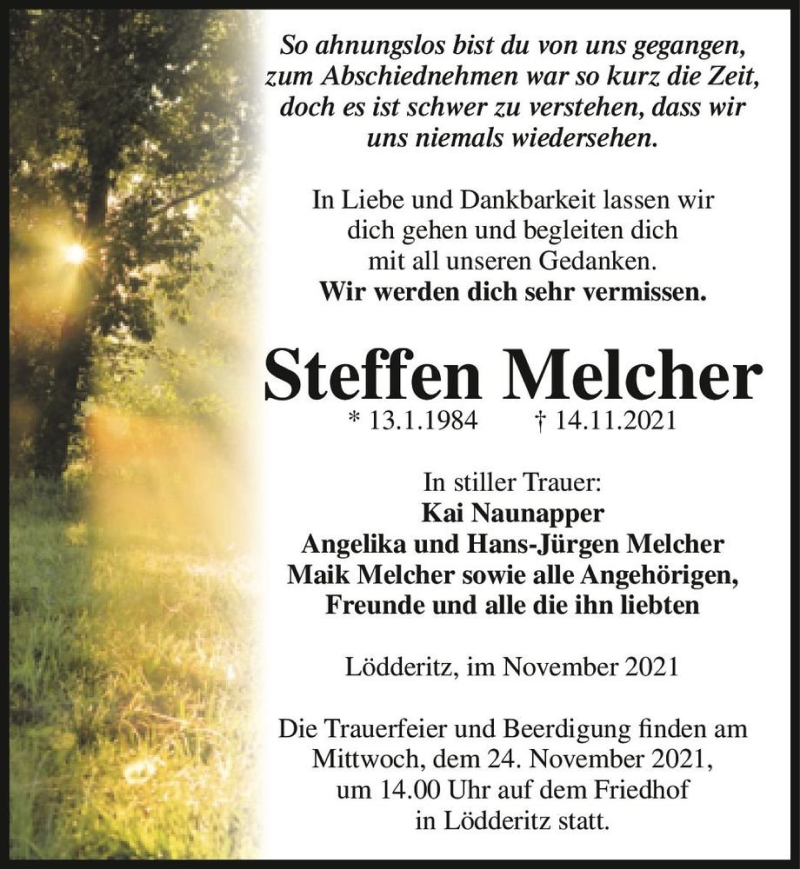 So ahnungslos bist du von uns gegangen, zum Abschiednehmen war so kurz die Zeit, doch es ist schwer zu verstehen, dass wir uns niemals wiedersehen.

In Liebe und Dankbarkeit lassen wir dich gehen und begleiten dich mit all unseren Gedanken.
Wir werden dich sehr vermissen.

Steffen Melcher
* 13.1.1984 † 14.11.2021

In stiller Trauer:
Kai Naunapper
Angelika und Hans-Jürgen Melcher
Maik Melcher sowie alle Angehörigen, Freunde und alle die ihn liebten

Lödderitz, im November 2021

Die Trauerfeier und Beerdigung finden am Mittwoch, dem 24. November 2021, um 14.00 Uhr auf dem Friedhof in Lödderitz statt.